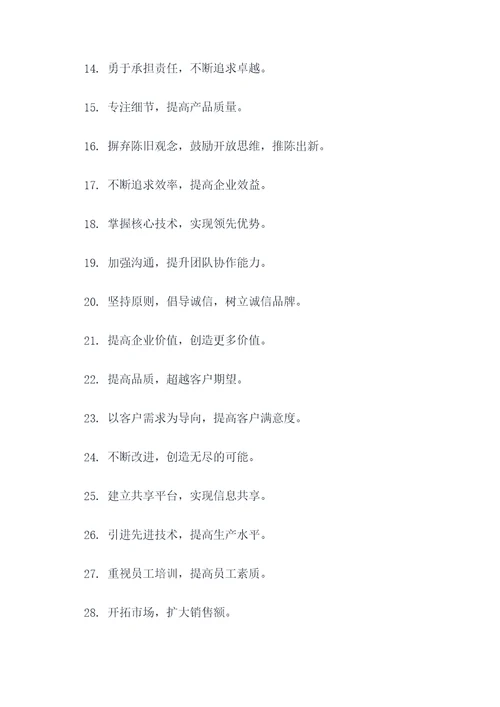 14. 勇于承担责任，不断追求卓越。

15. 专注细节，提高产品质量。

16. 摒弃陈旧观念，鼓励开放思维，推陈出新。

17. 不断追求效率，提高企业效益。

18. 掌握核心技术，实现领先优势。

19. 加强沟通，提升团队协作能力。

20. 坚持原则，倡导诚信，树立诚信品牌。

21. 提高企业价值，创造更多价值。

22. 提高品质，超越客户期望。

23. 以客户需求为导向，提高客户满意度。

24. 不断改进，创造无尽的可能。

25. 建立共享平台，实现信息共享。

26. 引进先进技术，提高生产水平。

27. 重视员工培训，提高员工素质。

28. 开拓市场，扩大销售额。